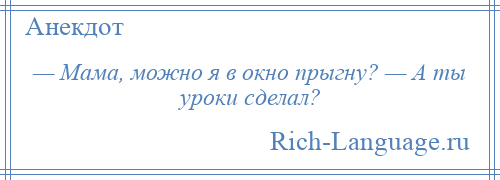 Анекдот

— Мама, можно я в окно прыгну? — А ты уроки сделал?

Rich-Language.ru